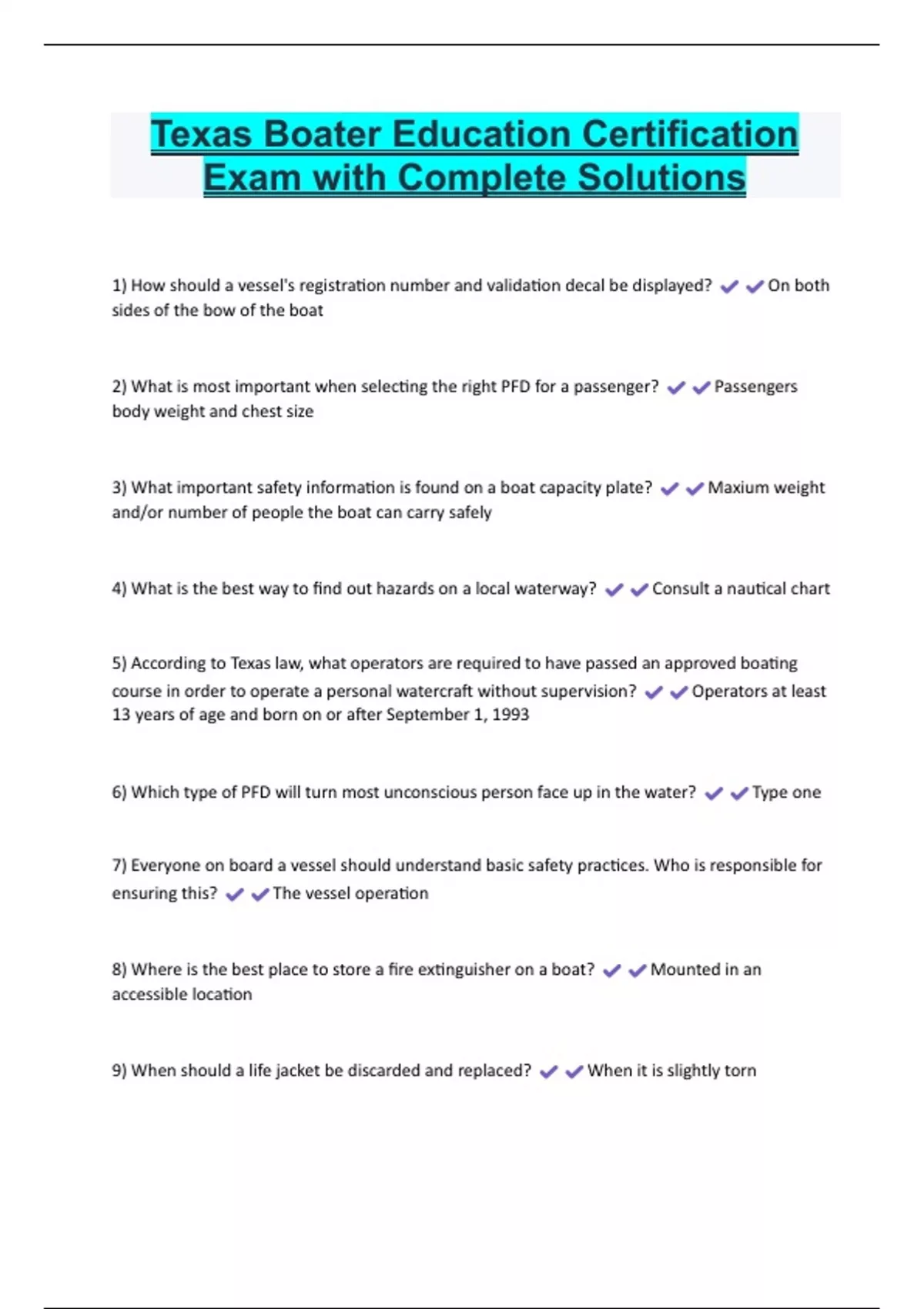 Texas Boater Education Certification Exam with Complete Solutions

1) How should a vessel's registration number and validation decal be displayed? ✔✔On both sides of the bow of the boat

2) What is most important when selecting the right PFD for a passenger? ✔✔Passengers body weight and chest size

3) What important safety information is found on a boat capacity plate? ✔✔Maxium weight and/or number of people the boat can carry safely

4) What is the best way to find out hazards on a local waterway? ✔✔Consult a nautical chart

5) According to Texas law, what operators are required to have passed an approved boating course in order to operate a personal watercraft without supervision? ✔✔Operators at least 13 years of age and born on or after September 1, 1993

6) Which type of PFD will turn most unconscious person face up in the water? ✔✔Type one

7) Everyone on board a vessel should understand basic safety practices. Who is responsible for ensuring this? ✔✔The vessel operation

8) Where is the best place to store a fire extinguisher on a boat? ✔✔Mounted in an accessible location

9) When should a life jacket be discarded and replaced? ✔✔When it is slightly torn